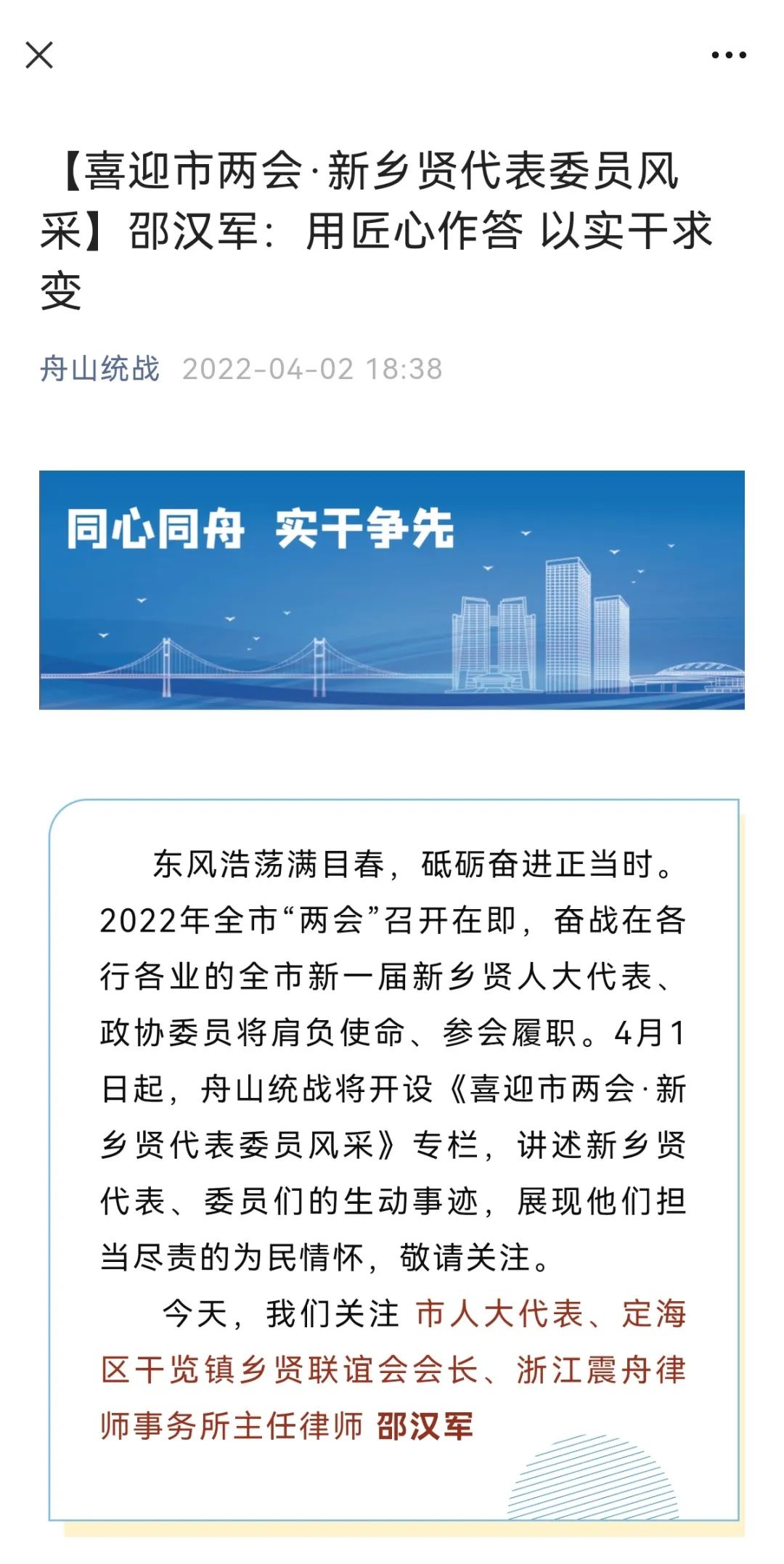 【喜迎市两会·新乡贤代表委员风采】邵汉军：用匠心作答 以实干求变

舟山统战 2022-04-02 18:38

同心同舟 实干争先

东风浩荡满目春，砥砺奋进正当时。2022年全市“两会”召开在即，奋战在各行各业的全市新一届新乡贤人大代表、政协委员将肩负使命、参会履职。4月1日起，舟山统战将开设《喜迎市两会·新乡贤代表委员风采》专栏，讲述新乡贤代表、委员们的生动事迹，展现他们担当尽责的为民情怀，敬请关注。

今天，我们关注 市人大代表、定海区干览镇乡贤联谊会会长、浙江震舟律师事务所主任律师 邵汉军